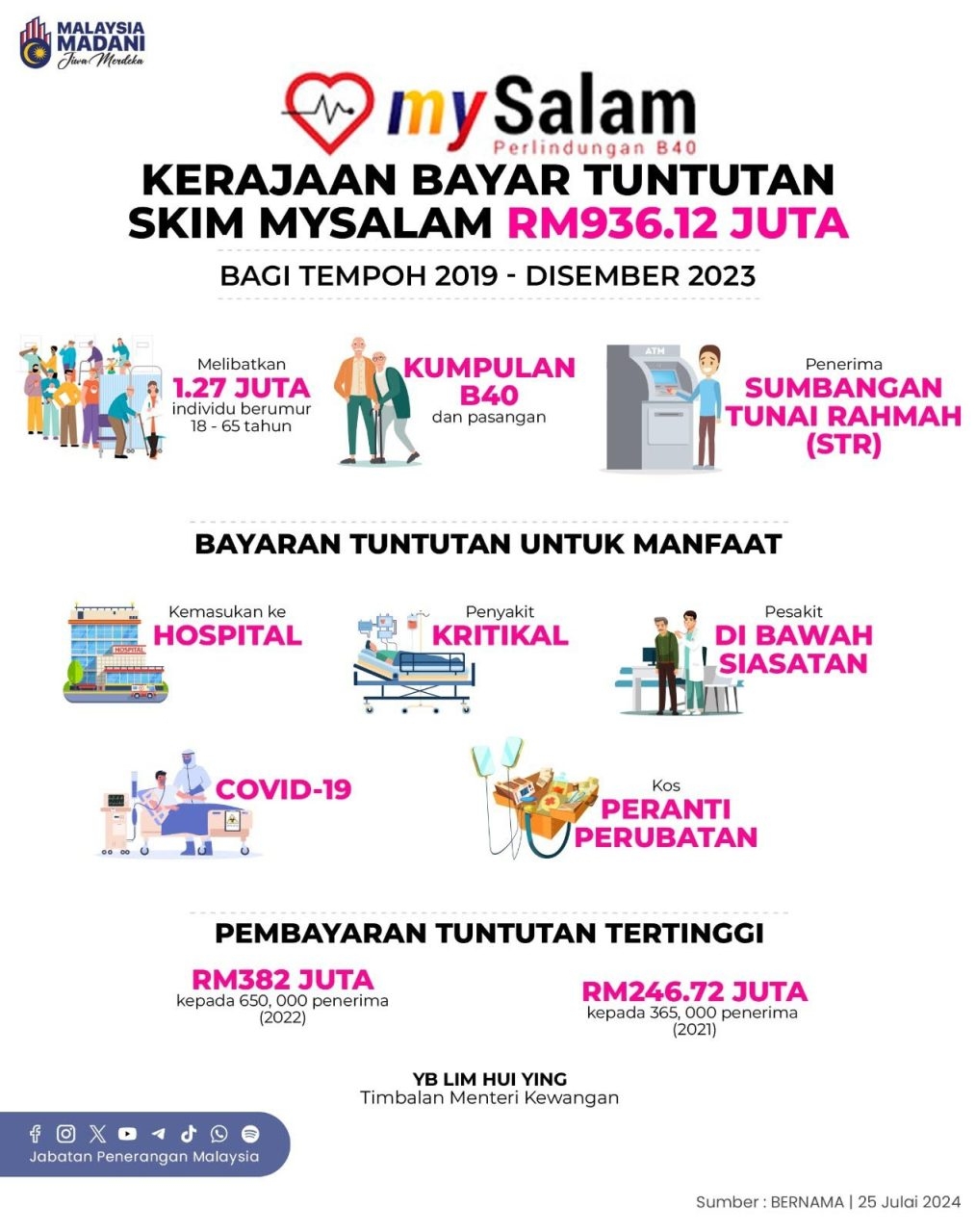 MALAYSIA MADANI
Jiwa Merdeka

mySalam
Perlindungan B40

KERAJAAN BAYAR TUNTUTAN SKIM MYSALAM RM936.12 JUTA

BAGI TEMPOH 2019 - DISEMBER 2023

Melibatkan
1.27 JUTA
individu berumur 18 - 65 tahun

KUMPULAN B40
dan pasangan

ATM

Penerima
SUMBANGAN TUNAI RAHMAH (STR)

BAYARAN TUNTUTAN UNTUK MANFAAT

Kemasukan ke
HOSPITAL

HOSPITAL

Penyakit
KRITIKAL

Pesakit
DI BAWAH SIASATAN

COVID-19

Kos
PERANTI PERUBATAN

PEMBAYARAN TUNTUTAN TERTINGGI

RM382 JUTA
kepada 650, 000 penerima
(2022)

RM246.72 JUTA
kepada 365, 000 penerima
(2021)

YB LIM HUI YING
Timbalan Menteri Kewangan

Jabatan Penerangan Malaysia

Sumber : BERNAMA | 25 Julai 2024